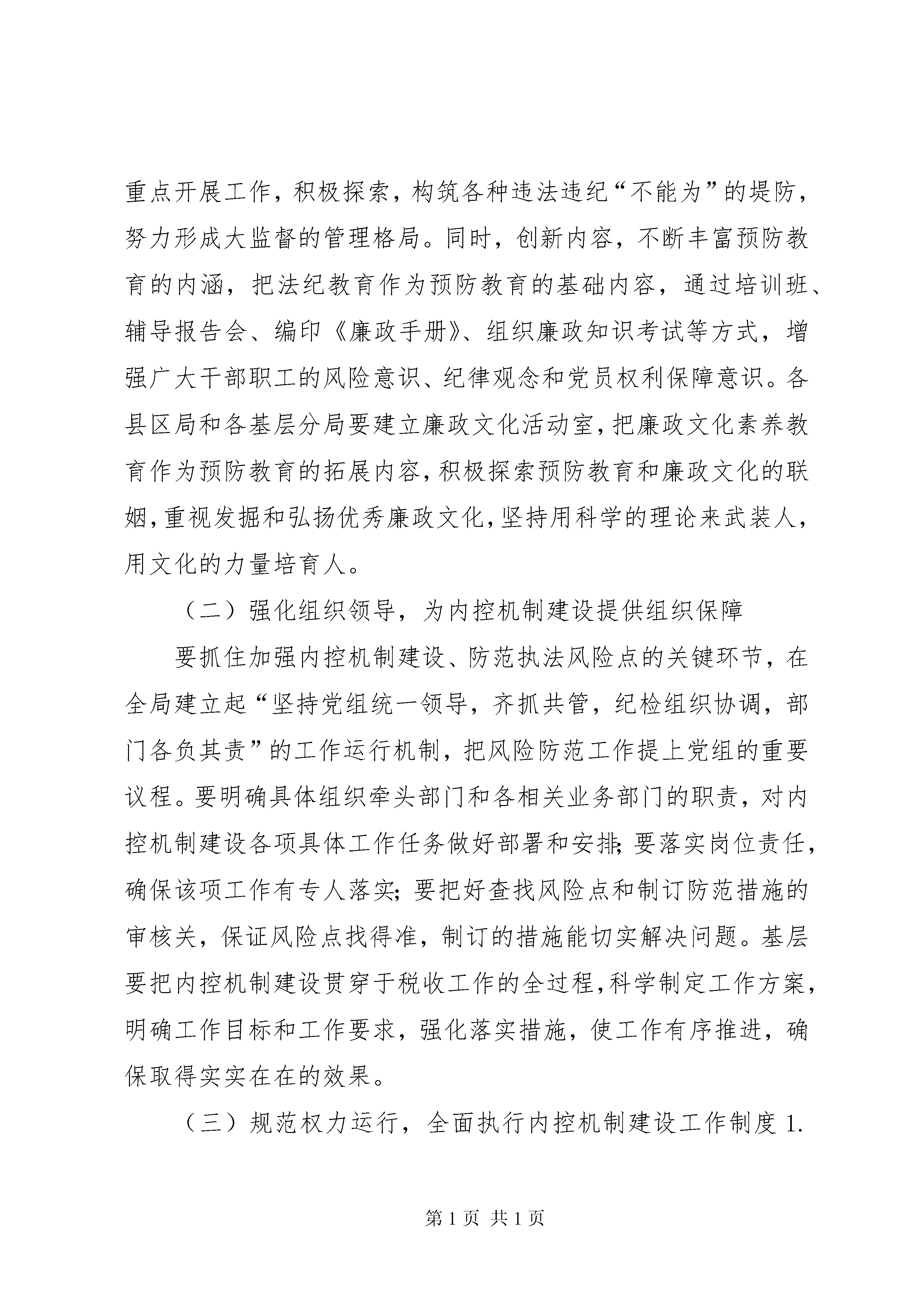 重点开展工作，积极探索，构筑各种违法违纪“不能为”的堤防，努力形成大监督的管理格局。同时，创新内容，不断丰富预防教育的内涵，把法纪教育作为预防教育的基础内容，通过培训班、辅导报告会、编印《廉政手册》、组织廉政知识考试等方式，增强广大干部职工的风险意识、纪律观念和党员权利保障意识。各县区局和各基层分局要建立廉政文化活动室，把廉政文化素养教育作为预防教育的拓展内容，积极探索预防教育和廉政文化的联姻，重视发掘和弘扬优秀廉政文化，坚持用科学的理论来武装人，用文化的力量培育人。

（二）强化组织领导，为内控机制建设提供组织保障

要抓住加强内控机制建设、防范执法风险点的关键环节，在全局建立起“坚持党组统一领导，齐抓共管，纪检组织协调，部门各负其责”的工作运行机制，把风险防范工作提上党组的重要议程。要明确具体组织牵头部门和各相关业务部门的职责，对内控机制建设各项具体工作任务做好部署和安排；要落实岗位责任，确保该项工作有专人落实；要把好查找风险点和制订防范措施的审核关，保证风险点找得准，制订的措施能切实解决问题。基层要把内控机制建设贯穿于税收工作的全过程，科学制定工作方案，明确工作目标和工作要求，强化落实措施，使工作有序推进，确保取得实实在在的效果。

（三）规范权力运行，全面执行内控机制建设工作制度 1.

第 1 页 共 1 页